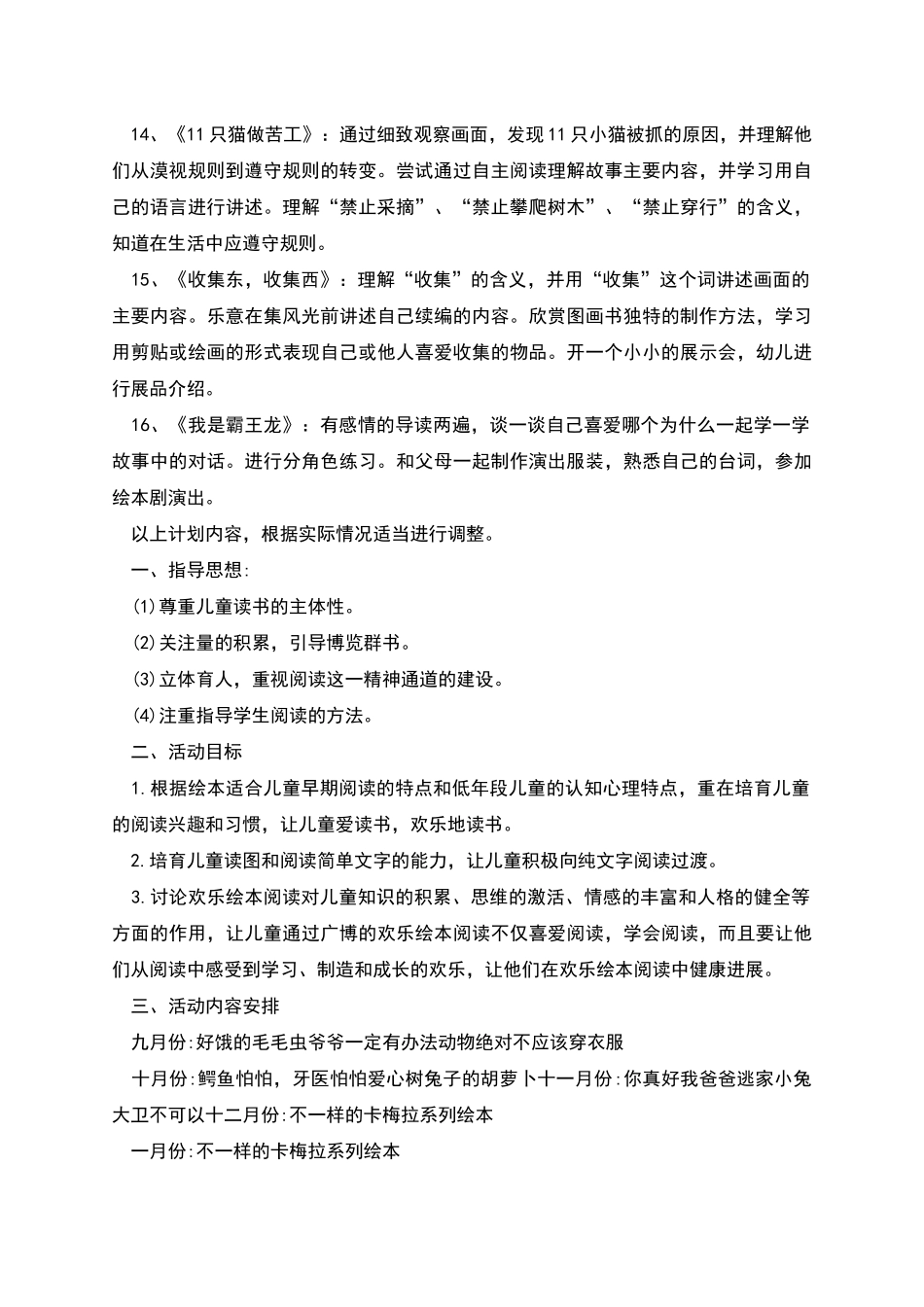 14、《11只猫做苦工》：通过细致观察画面，发现11只小猫被抓的原因，并理解他们从漠视规则到遵守规则的转变。尝试通过自主阅读理解故事主要内容，并学习用自己的语言进行讲述。理解“禁止采摘”、“禁止攀爬树木”、“禁止穿行”的含义，知道在生活中应遵守规则。

15、《收集东，收集西》：理解“收集”的含义，并用“收集”这个词讲述画面的主要内容。乐意在集风光前讲述自己续编的内容。欣赏图画书独特的制作方法，学习用剪贴或绘画的形式表现自己或他人喜爱收集的物品。开一个小小的展示会，幼儿进行展品介绍。

16、《我是霸王龙》：有感情的导读两遍，谈一谈自己喜爱哪个为什么一起学一学故事中的对话。进行分角色练习。和父母一起制作演出服装，熟悉自己的台词，参加绘本剧演出。

以上计划内容，根据实际情况适当进行调整。

一、指导思想:

(1)尊重儿童读书的主体性。

(2)关注量的积累，引导博览群书。

(3)立体育人，重视阅读这一精神通道的建设。

(4)注重指导学生阅读的方法。

二、活动目标

1.根据绘本适合儿童早期阅读的特点和低年段儿童的认知心理特点，重在培育儿童的阅读兴趣和习惯，让儿童爱读书，欢乐地读书。

2.培育儿童读图和阅读简单文字的能力，让儿童积极向纯文字阅读过渡。

3.讨论欢乐绘本阅读对儿童知识的积累、思维的激活、情感的丰富和人格的健全等方面的作用，让儿童通过广博的欢乐绘本阅读不仅喜爱阅读，学会阅读，而且要让他们从阅读中感受到学习、制造和成长的欢乐，让他们在欢乐绘本阅读中健康进展。

三、活动内容安排

九月份:好饿的毛毛虫爷爷一定有办法动物绝对不应该穿衣服

十月份:鳄鱼怕怕，牙医怕怕爱心树兔子的胡萝卜十一月份:你真好我爸爸逃家小兔大卫不可以十二月份:不一样的卡梅拉系列绘本

一月份:不一样的卡梅拉系列绘本